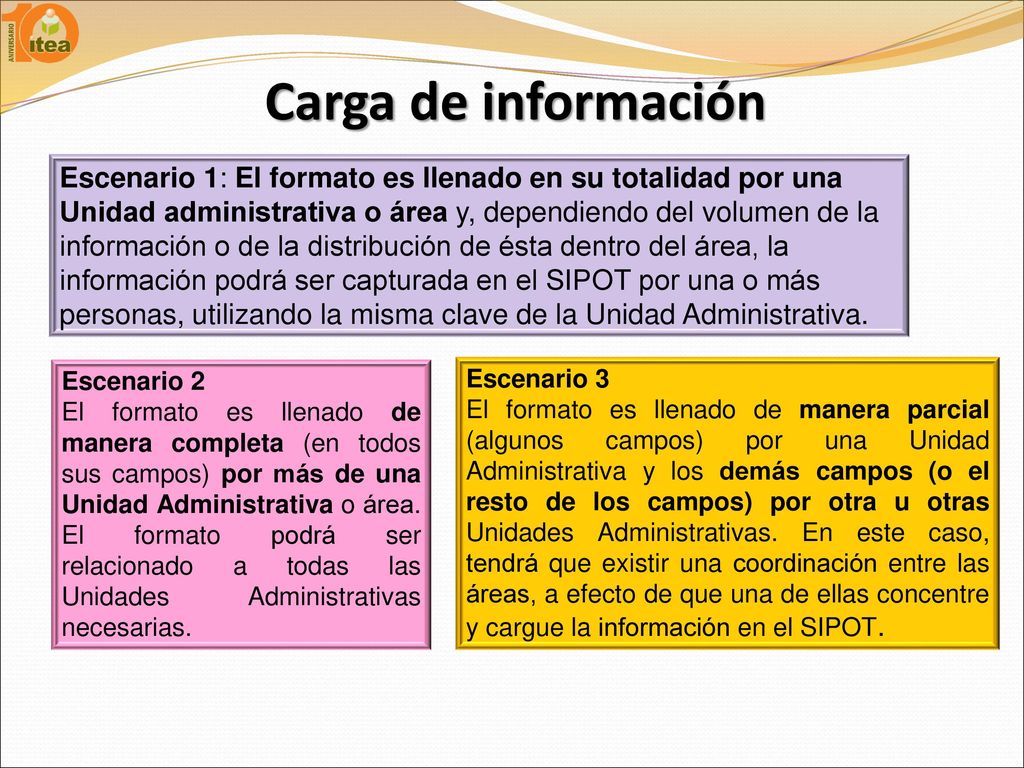 10 ANIVERSARIO itea

Carga de información

Escenario 1: El formato es llenado en su totalidad por una Unidad administrativa o área y, dependiendo del volumen de la información o de la distribución de ésta dentro del área, la información podrá ser capturada en el SIPOT por una o más personas, utilizando la misma clave de la Unidad Administrativa.

Escenario 2
El formato es llenado de manera completa (en todos sus campos) por más de una Unidad Administrativa o área. El formato podrá ser relacionado a todas las Unidades Administrativas necesarias.

Escenario 3
El formato es llenado de manera parcial (algunos campos) por una Unidad Administrativa y los demás campos (o el resto de los campos) por otra u otras Unidades Administrativas. En este caso, tendrá que existir una coordinación entre las áreas, a efecto de que una de ellas concentre y cargue la información en el SIPOT.